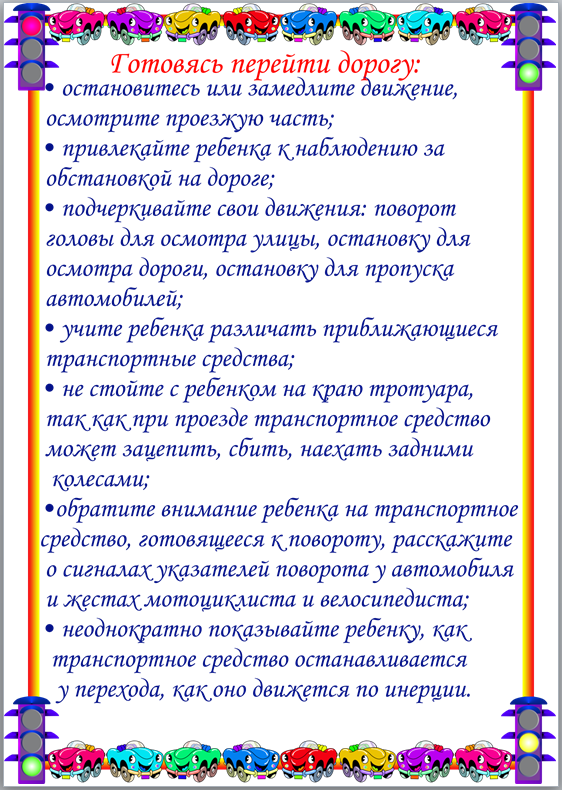 Готовясь перейти дорогу:

• остановитесь или замедлите движение, осмотрите проезжую часть;

• привлекайте ребенка к наблюдению за обстановкой на дороге;

• подчеркивайте свои движения: поворот головы для осмотра улицы, остановку для осмотра дороги, остановку для пропуска автомобилей;

• учите ребенка различать приближающиеся транспортные средства;

• не стойте с ребенком на краю тротуара, так как при проезде транспортное средство может зацепить, сбить, наехать задними колесами;

•обратите внимание ребенка на транспортное средство, готовящееся к повороту, расскажите о сигналах указателей поворота у автомобиля и жестах мотоциклиста и велосипедиста;

• неоднократно показывайте ребенку, как транспортное средство останавливается у перехода, как оно движется по инерции.